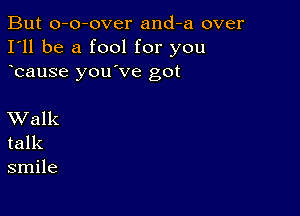 But o-o-over and-a over
I´ll be a fool for you
`cause you´ve got

Walk
talk
smile